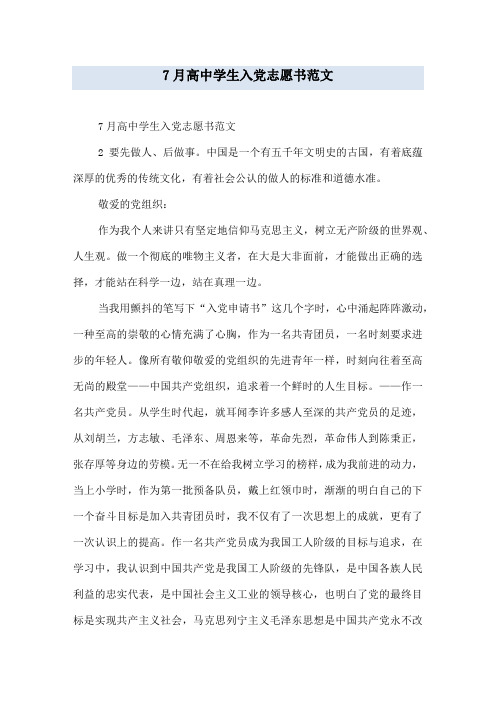 7月高中学生入党志愿书范文

7月高中学生入党志愿书范文

2 要先做人、后做事。中国是一个有五千年文明史的古国，有着底蕴深厚的优秀的传统文化，有着社会公认的做人的标准和道德水准。

敬爱的党组织：

作为我个人来讲只有坚定地信仰马克思主义，树立无产阶级的世界观、人生观。做一个彻底的唯物主义者，在大是大非面前，才能做出正确的选择，才能站在科学一边，站在真理一边。

当我用颤抖的笔写下“入党申请书”这几个字时，心中涌起阵阵激动，一种至高的崇敬的心情充满了心胸，作为一名共青团员，一名时刻要求进步的年轻人。像所有敬仰敬爱的党组织的先进青年一样，时刻向往着至高无尚的殿堂——中国共产党组织，追求着一个鲜时的人生目标。——作一名共产党员。从学生时代起，就耳闻李许多感人至深的共产党员的足迹，从刘胡兰，方志敏、毛泽东、周恩来等，革命先烈，革命伟人到陈秉正，张存厚等身边的劳模。无一不在给我树立学习的榜样，成为我前进的动力，当上小学时，作为第一批预备队员，戴上红领巾时，渐渐的明白自己的下一个奋斗目标是加入共青团员时，我不仅有了一次思想上的成就，更有了一次认识上的提高。作一名共产党员成为我国工人阶级的目标与追求，在学习中，我认识到中国共产党是我国工人阶级的先锋队，是中国各族人民利益的忠实代表，是中国社会主义工业的领导核心，也明白了党的最终目标是实现共产主义社会，马克思列宁主义毛泽东思想是中国共产党永不改